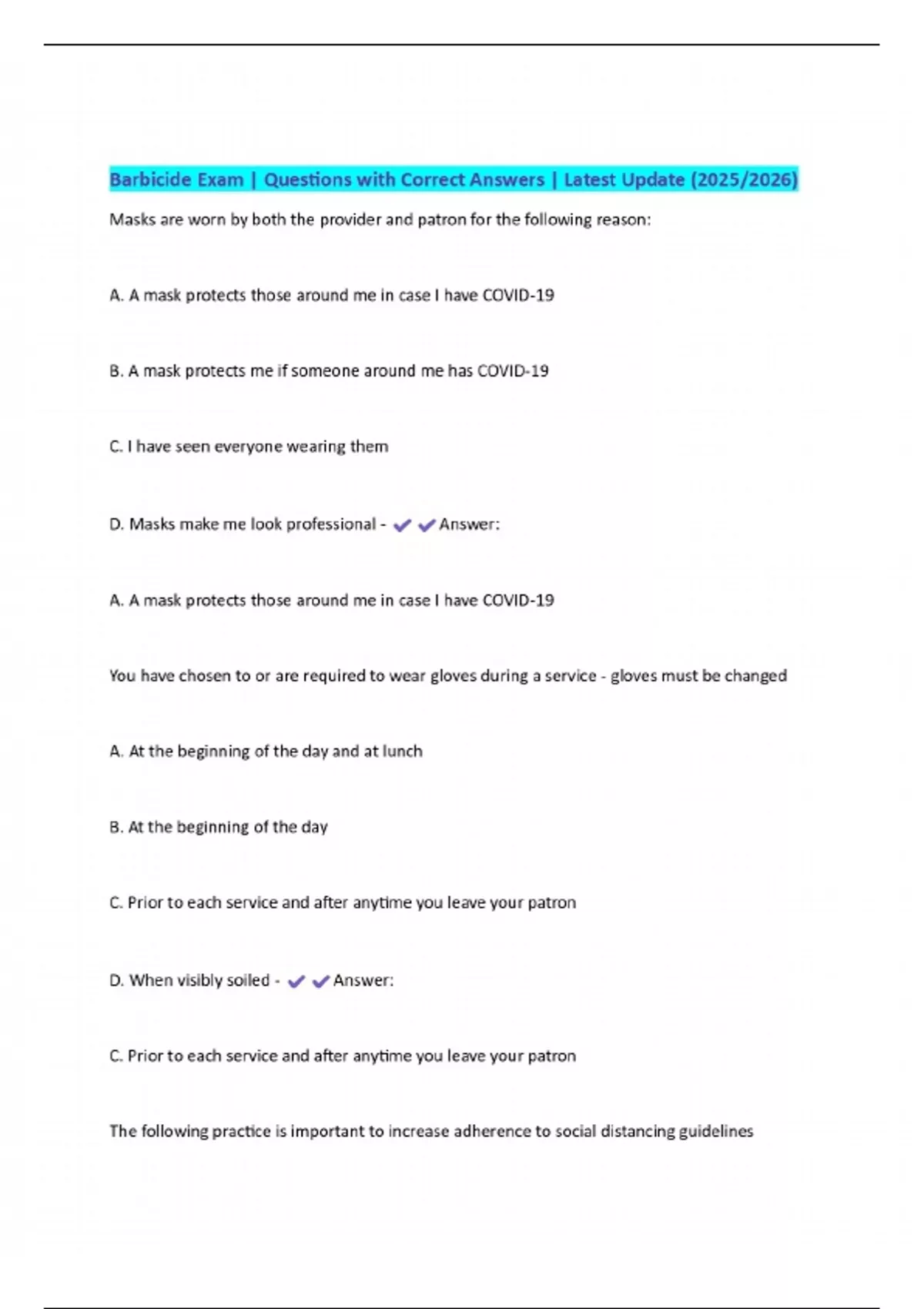 Barbicide Exam | Questions with Correct Answers | Latest Update (2025/2026)

Masks are worn by both the provider and patron for the following reason:

A. A mask protects those around me in case I have COVID-19

B. A mask protects me if someone around me has COVID-19

C. I have seen everyone wearing them

D. Masks make me look professional - ✔✔Answer:

A. A mask protects those around me in case I have COVID-19

You have chosen to or are required to wear gloves during a service - gloves must be changed

A. At the beginning of the day and at lunch

B. At the beginning of the day

C. Prior to each service and after anytime you leave your patron

D. When visibly soiled - ✔✔Answer:

C. Prior to each service and after anytime you leave your patron

The following practice is important to increase adherence to social distancing guidelines